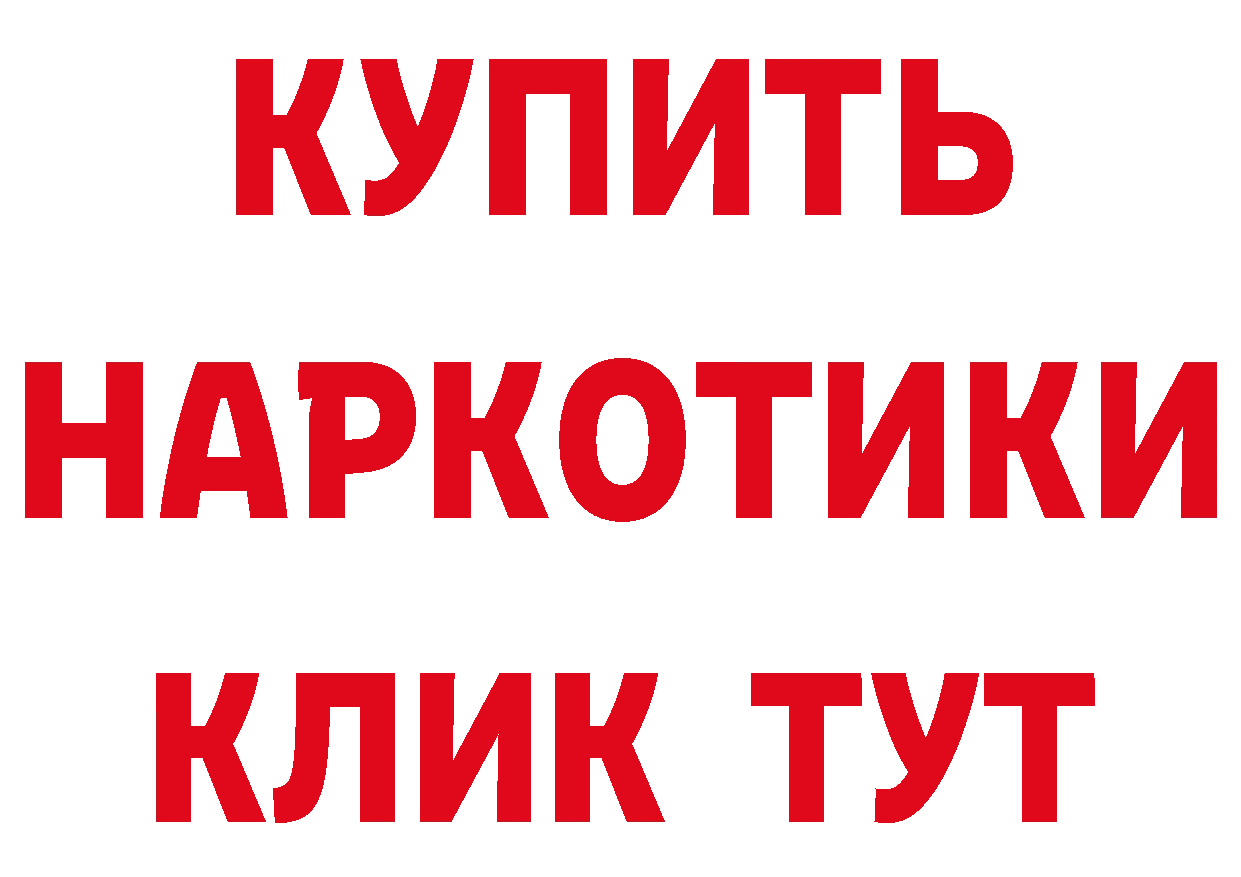 КУПИТЬ НАРКОТИКИ КЛИК ТУТ